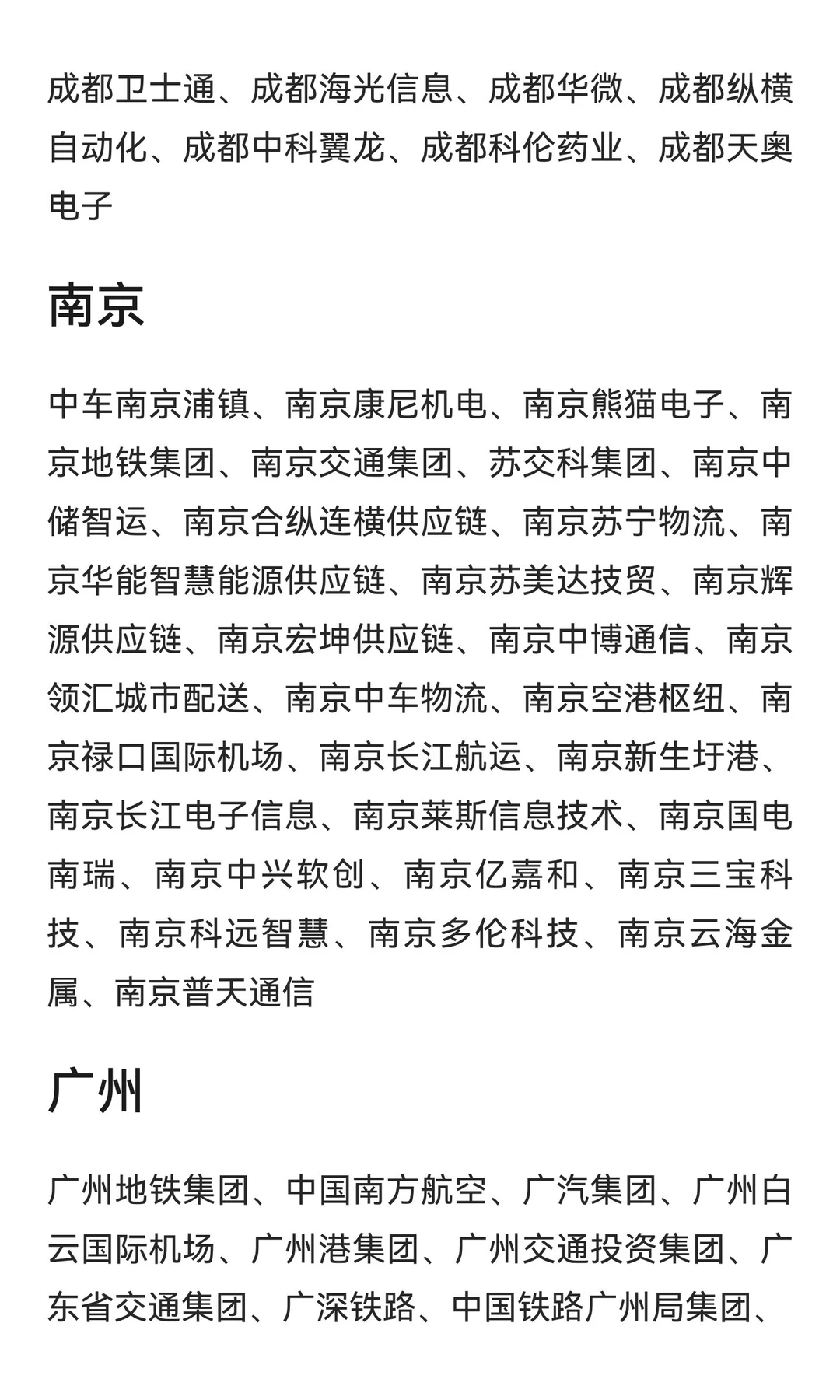 成都卫士通、成都海光信息、成都华微、成都纵横自动化、成都中科翼龙、成都科伦药业、成都天奥电子

南京

中车南京浦镇、南京康尼机电、南京熊猫电子、南京地铁集团、南京交通集团、苏交科集团、南京中储智运、南京合纵连横供应链、南京苏宁物流、南京华能智慧能源供应链、南京苏美达技贸、南京辉源供应链、南京宏坤供应链、南京中博通信、南京领汇城市配送、南京中车物流、南京空港枢纽、南京禄口国际机场、南京长江航运、南京新生圩港、南京长江电子信息、南京莱斯信息技术、南京国电南瑞、南京中兴软创、南京亿嘉和、南京三宝科技、南京科远智慧、南京多伦科技、南京云海金属、南京普天通信

广州

广州地铁集团、中国南方航空、广汽集团、广州白云国际机场、广州港集团、广州交通投资集团、广东省交通集团、广深铁路、中国铁路广州局集团、